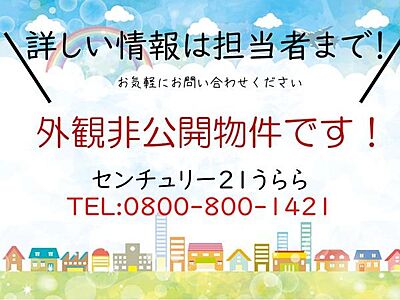 詳しい情報は担当者まで!

お気軽にお問い合わせください

外観非公開物件です!

センチュリー21うらら
TEL:0800-800-1421